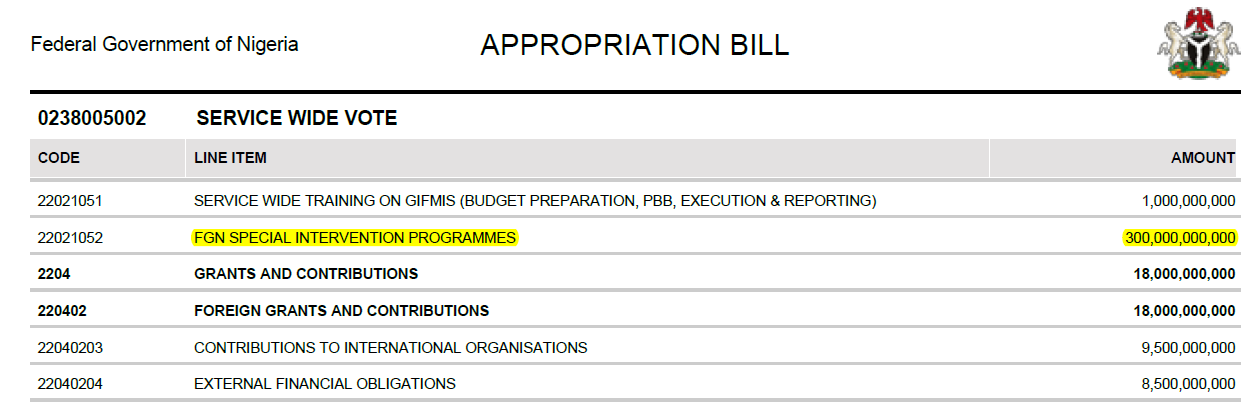 Federal Government of Nigeria

APPROPRIATION BILL

0238005002 SERVICE WIDE VOTE

| CODE | LINE ITEM | AMOUNT |
|---|---|---|
| 22021051 | SERVICE WIDE TRAINING ON GIFMIS (BUDGET PREPARATION, PBB, EXECUTION & REPORTING) | 1,000,000,000 |
| 22021052 | FGN SPECIAL INTERVENTION PROGRAMMES | 300,000,000,000 |
| 2204 | GRANTS AND CONTRIBUTIONS | 18,000,000,000 |
| 220402 | FOREIGN GRANTS AND CONTRIBUTIONS | 18,000,000,000 |
| 22040203 | CONTRIBUTIONS TO INTERNATIONAL ORGANISATIONS | 9,500,000,000 |
| 22040204 | EXTERNAL FINANCIAL OBLIGATIONS | 8,500,000,000 |